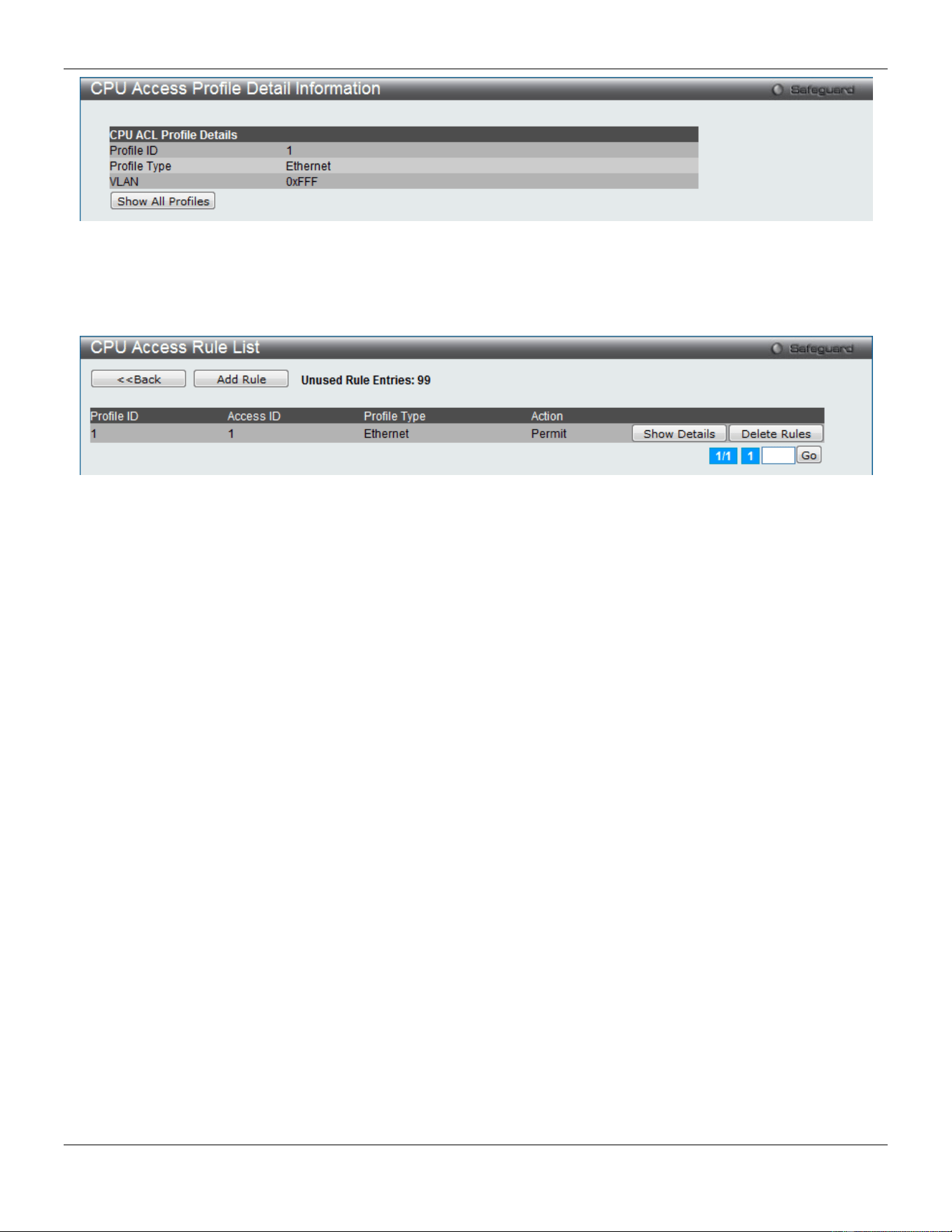 CPU Access Profile Detail Information

Safeguard

| CPU ACL Profile Details | |
|---|---|
| Profile ID | 1 |
| Profile Type | Ethernet |
| VLAN | 0xFFF |

Show All Profiles

CPU Access Rule List

Safeguard

<<Back   Add Rule   Unused Rule Entries: 99

| Profile ID | Access ID | Profile Type | Action | |
|---|---|---|---|---|
| 1 | 1 | Ethernet | Permit | Show Details   Delete Rules |

1/1   1   Go